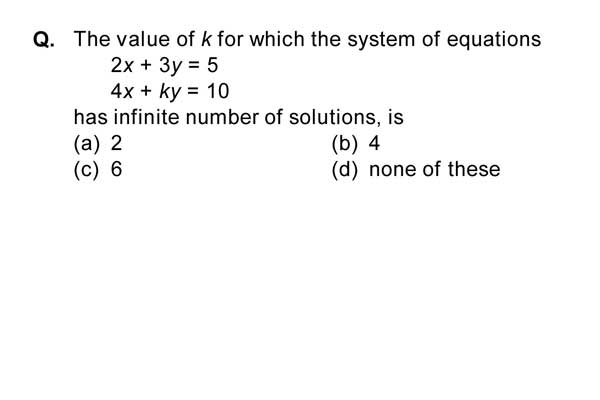 Q. The value of $k$ for which the system of equations
$2x + 3y = 5$
$4x + ky = 10$
has infinite number of solutions, is

(a) 2
(b) 4
(c) 6
(d) none of these